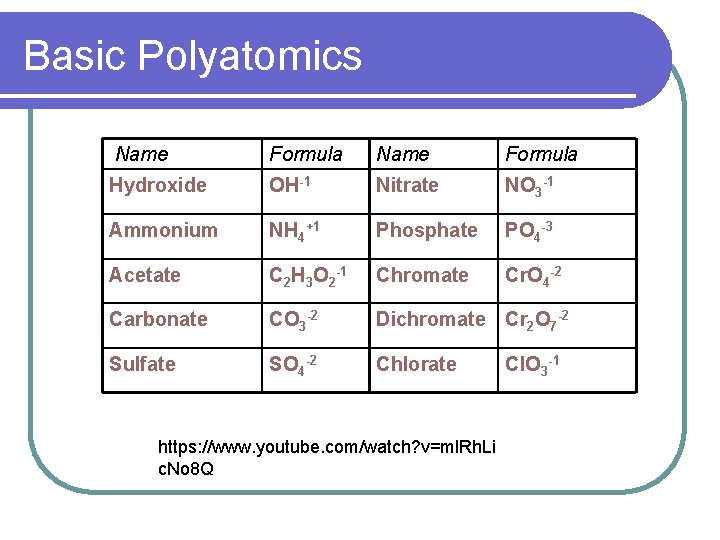 Basic Polyatomics

| Name | Formula | Name | Formula |
|---|---|---|---|
| Hydroxide | $OH^{-1}$ | Nitrate | $NO_3^{-1}$ |
| Ammonium | $NH_4^{+1}$ | Phosphate | $PO_4^{-3}$ |
| Acetate | $C_2H_3O_2^{-1}$ | Chromate | $CrO_4^{-2}$ |
| Carbonate | $CO_3^{-2}$ | Dichromate | $Cr_2O_7^{-2}$ |
| Sulfate | $SO_4^{-2}$ | Chlorate | $ClO_3^{-1}$ |

https://www.youtube.com/watch?v=mIRhLicNo8Q